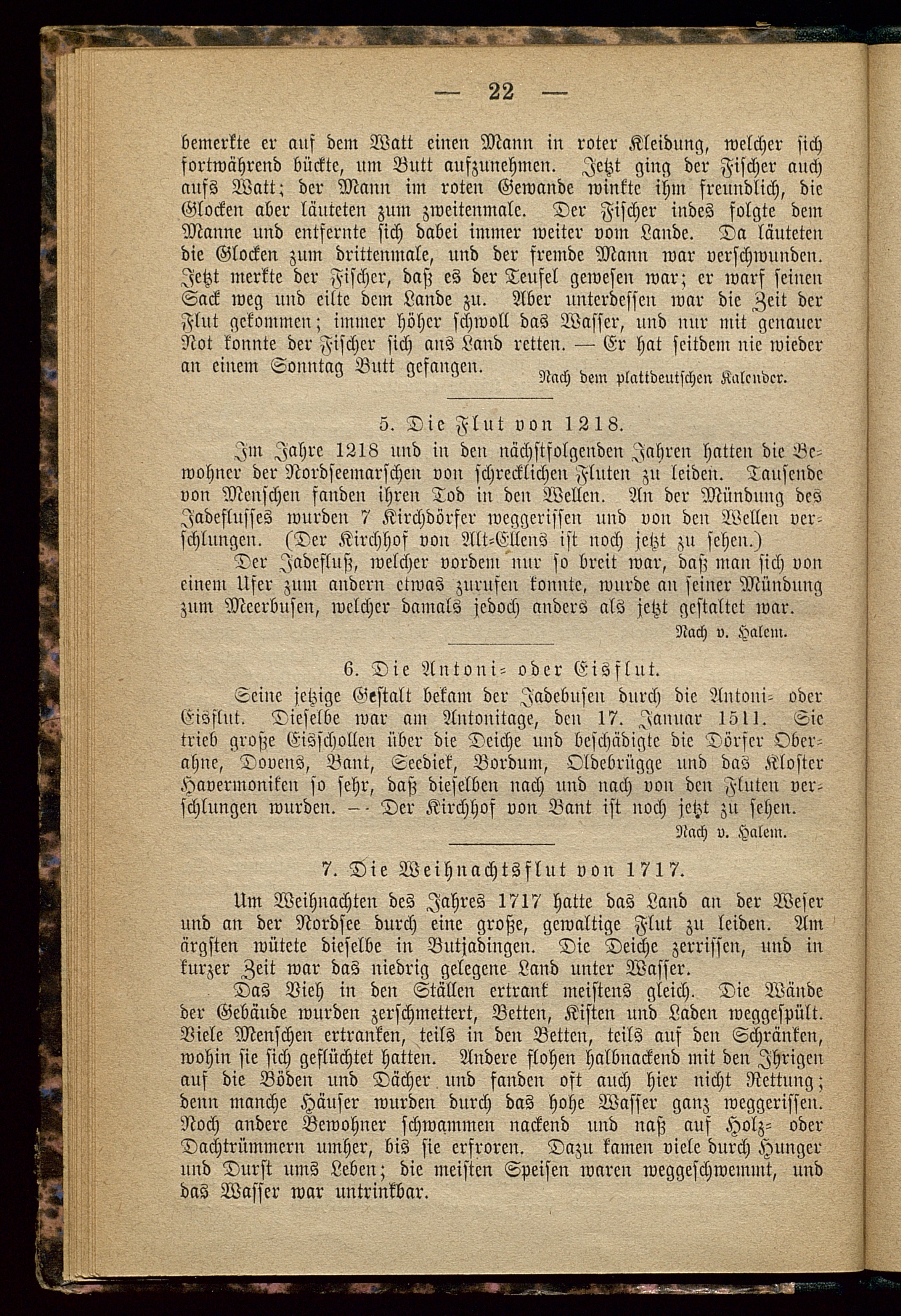 — 22 —

bemerkte er auf dem Watt einen Mann in roter Kleidung, welcher sich fortwährend bückte, um Butt aufzunehmen. Jetzt ging der Fischer auch aufs Watt; der Mann im roten Gewande winkte ihm freundlich, die Glocken aber läuteten zum zweitenmale. Der Fischer indes folgte dem Manne und entfernte sich dabei immer weiter vom Lande. Da läuteten die Glocken zum drittenmale, und der fremde Mann war verschwunden. Jetzt merkte der Fischer, daß es der Teufel gewesen war; er warf seinen Sack weg und eilte dem Lande zu. Aber unterdessen war die Zeit der Flut gekommen; immer höher schwoll das Wasser, und nur mit genauer Not konnte der Fischer sich ans Land retten. — Er hat seitdem nie wieder an einem Sonntag Butt gefangen.

Nach dem plattdeutschen Kalender.

5. Die Flut von 1218.

Im Jahre 1218 und in den nächstfolgenden Jahren hatten die Bewohner der Nordseemarschen von schrecklichen Fluten zu leiden. Tausende von Menschen fanden ihren Tod in den Wellen. An der Mündung des Jadeflusses wurden 7 Kirchdörfer weggerissen und von den Wellen verschlungen. (Der Kirchhof von Alt-Ellens ist noch jetzt zu sehen.)

Der Jadefluß, welcher vordem nur so breit war, daß man sich von einem Ufer zum andern etwas zurufen konnte, wurde an seiner Mündung zum Meerbusen, welcher damals jedoch anders als jetzt gestaltet war.

Nach v. Halem.

6. Die Antoni- oder Eisflut.

Seine jetzige Gestalt bekam der Jadebusen durch die Antoni- oder Eisflut. Dieselbe war am Antonitage, den 17. Januar 1511. Sie trieb große Eisschollen über die Deiche und beschädigte die Dörfer Oberahne, Dovens, Bant, Seediek, Bordum, Oldebrügge und das Kloster Havermoniken so sehr, daß dieselben nach und nach von den Fluten verschlungen wurden. — Der Kirchhof von Bant ist noch jetzt zu sehen.

Nach v. Halem.

7. Die Weihnachtsflut von 1717.

Um Weihnachten des Jahres 1717 hatte das Land an der Weser und an der Nordsee durch eine große, gewaltige Flut zu leiden. Am ärgsten wütete dieselbe in Butjadingen. Die Deiche zerrissen, und in kurzer Zeit war das niedrig gelegene Land unter Wasser.

Das Vieh in den Ställen ertrank meistens gleich. Die Wände der Gebäude wurden zerschmettert, Betten, Kisten und Laden weggespült. Viele Menschen ertranken, teils in den Betten, teils auf den Schränken, wohin sie sich geflüchtet hatten. Andere flohen halbnackend mit den Ihrigen auf die Böden und Dächer und fanden oft auch hier nicht Rettung; denn manche Häuser wurden durch das hohe Wasser ganz weggerissen. Noch andere Bewohner schwammen nackend und naß auf Holz- oder Dachtrümmern umher, bis sie erfroren. Dazu kamen viele durch Hunger und Durst ums Leben; die meisten Speisen waren weggeschwemmt, und das Wasser war untrinkbar.